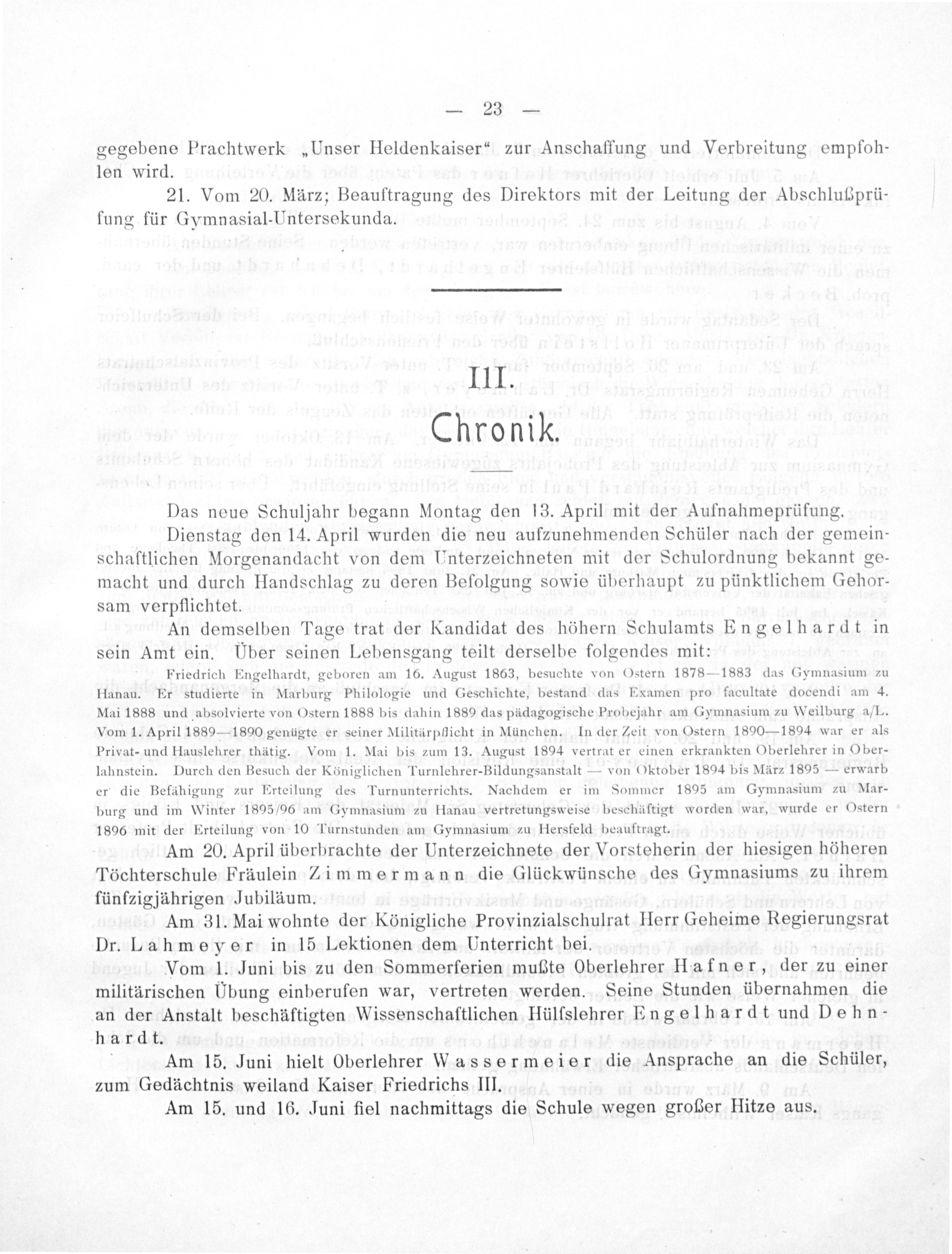 — 23 —

gegebene Prachtwerk „Unser Heldenkaiser“ zur Anschaffung und Verbreitung empfohlen wird.

21. Vom 20. März; Beauftragung des Direktors mit der Leitung der Abschlußprüfung für Gymnasial-Untersekunda.

III.
Chronik.

Das neue Schuljahr begann Montag den 13. April mit der Aufnahmeprüfung.

Dienstag den 14. April wurden die neu aufzunehmenden Schüler nach der gemeinschaftlichen Morgenandacht von dem Unterzeichneten mit der Schulordnung bekannt gemacht und durch Handschlag zu deren Befolgung sowie überhaupt zu pünktlichem Gehorsam verpflichtet.

An demselben Tage trat der Kandidat des höhern Schulamts Engelhardt in sein Amt ein. Über seinen Lebensgang teilt derselbe folgendes mit:

Friedrich Engelhardt, geboren am 16. August 1863, besuchte von Ostern 1878—1883 das Gymnasium zu Hanau. Er studierte in Marburg Philologie und Geschichte, bestand das Examen pro facultate docendi am 4. Mai 1888 und absolvierte von Ostern 1888 bis dahin 1889 das pädagogische Probejahr am Gymnasium zu Weilburg a/L. Vom 1. April 1889—1890 genügte er seiner Militärpflicht in München. In der Zeit von Ostern 1890—1894 war er als Privat- und Hauslehrer thätig. Vom 1. Mai bis zum 13. August 1894 vertrat er einen erkrankten Oberlehrer in Oberlahnstein. Durch den Besuch der Königlichen Turnlehrer-Bildungsanstalt — von Oktober 1894 bis März 1895 — erwarb er die Befähigung zur Erteilung des Turnunterrichts. Nachdem er im Sommer 1895 am Gymnasium zu Marburg und im Winter 1895/96 am Gymnasium zu Hanau vertretungsweise beschäftigt worden war, wurde er Ostern 1896 mit der Erteilung von 10 Turnstunden am Gymnasium zu Hersfeld beauftragt.

Am 20. April überbrachte der Unterzeichnete der Vorsteherin der hiesigen höheren Töchterschule Fräulein Zimmermann die Glückwünsche des Gymnasiums zu ihrem fünfzigjährigen Jubiläum.

Am 31. Mai wohnte der Königliche Provinzialschulrat Herr Geheime Regierungsrat Dr. Lahmeyer in 15 Lektionen dem Unterricht bei.

Vom 1. Juni bis zu den Sommerferien mußte Oberlehrer Hafner, der zu einer militärischen Übung einberufen war, vertreten werden. Seine Stunden übernahmen die an der Anstalt beschäftigten Wissenschaftlichen Hülfslehrer Engelhardt und Dehnhardt.

Am 15. Juni hielt Oberlehrer Wassermeier die Ansprache an die Schüler, zum Gedächtnis weiland Kaiser Friedrichs III.

Am 15. und 16. Juni fiel nachmittags die Schule wegen großer Hitze aus.